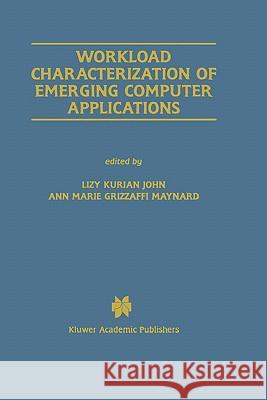 WORKLOAD CHARACTERIZATION OF EMERGING COMPUTER APPLICATIONS

edited by

LIZY KURIAN JOHN
ANN MARIE GRIZZAFFI MAYNARD

Kluwer Academic Publishers

Kraina Książek